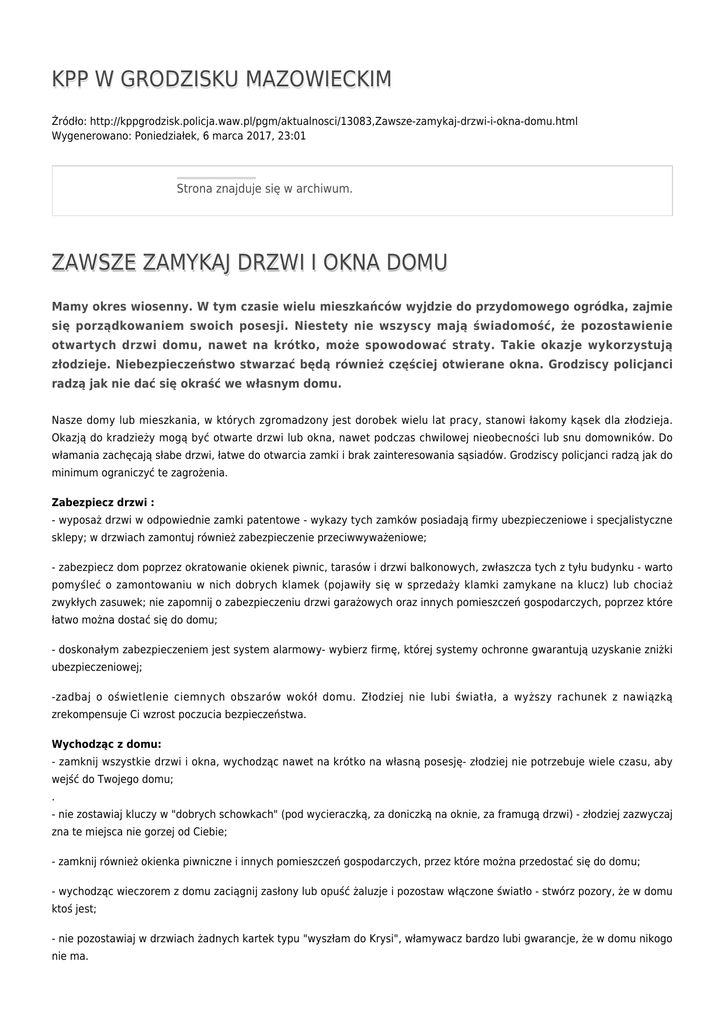 KPP W GRODZISKU MAZOWIECKIM

Źródło: http://kppgrodzisk.policja.waw.pl/pgm/aktualnosci/13083,Zawsze-zamykaj-drzwi-i-okna-domu.html
Wygenerowano: Poniedziałek, 6 marca 2017, 23:01

Strona znajduje się w archiwum.

ZAWSZE ZAMYKAJ DRZWI I OKNA DOMU

Mamy okres wiosenny. W tym czasie wielu mieszkańców wyjdzie do przydomowego ogródka, zajmie się porządkowaniem swoich posesji. Niestety nie wszyscy mają świadomość, że pozostawienie otwartych drzwi domu, nawet na krótko, może spowodować straty. Takie okazje wykorzystują złodzieje. Niebezpieczeństwo stwarzać będą również częściej otwierane okna. Grodziscy policjanci radzą jak nie dać się okraść we własnym domu.

Nasze domy lub mieszkania, w których zgromadzony jest dorobek wielu lat pracy, stanowi łakomy kąsek dla złodzieja. Okazją do kradzieży mogą być otwarte drzwi lub okna, nawet podczas chwilowej nieobecności lub snu domowników. Do włamania zachęcają słabe drzwi, łatwe do otwarcia zamki i brak zainteresowania sąsiadów. Grodziscy policjanci radzą jak do minimum ograniczyć te zagrożenia.

Zabezpiecz drzwi :
- wyposaż drzwi w odpowiednie zamki patentowe - wykazy tych zamków posiadają firmy ubezpieczeniowe i specjalistyczne sklepy; w drzwiach zamontuj również zabezpieczenie przeciwwyważeniowe;

- zabezpiecz dom poprzez okratowanie okienek piwnic, tarasów i drzwi balkonowych, zwłaszcza tych z tyłu budynku - warto pomyśleć o zamontowaniu w nich dobrych klamek (pojawiły się w sprzedaży klamki zamykane na klucz) lub chociaż zwykłych zasuwek; nie zapomnij o zabezpieczeniu drzwi garażowych oraz innych pomieszczeń gospodarczych, poprzez które łatwo można dostać się do domu;

- doskonałym zabezpieczeniem jest system alarmowy- wybierz firmę, której systemy ochronne gwarantują uzyskanie zniżki ubezpieczeniowej;

-zadbaj o oświetlenie ciemnych obszarów wokół domu. Złodziej nie lubi światła, a wyższy rachunek z nawiązką zrekompensuje Ci wzrost poczucia bezpieczeństwa.

Wychodząc z domu:
- zamknij wszystkie drzwi i okna, wychodząc nawet na krótko na własną posesję- złodziej nie potrzebuje wiele czasu, aby wejść do Twojego domu;
.
- nie zostawiaj kluczy w "dobrych schowkach" (pod wycieraczką, za doniczką na oknie, za framugą drzwi) - złodziej zazwyczaj zna te miejsca nie gorzej od Ciebie;

- zamknij również okienka piwniczne i innych pomieszczeń gospodarczych, przez które można przedostać się do domu;

- wychodząc wieczorem z domu zaciągnij zasłony lub opuść żaluzje i pozostaw włączone światło - stwórz pozory, że w domu ktoś jest;

- nie pozostawiaj w drzwiach żadnych kartek typu "wyszłam do Krysi", włamywacz bardzo lubi gwarancje, że w domu nikogo nie ma.